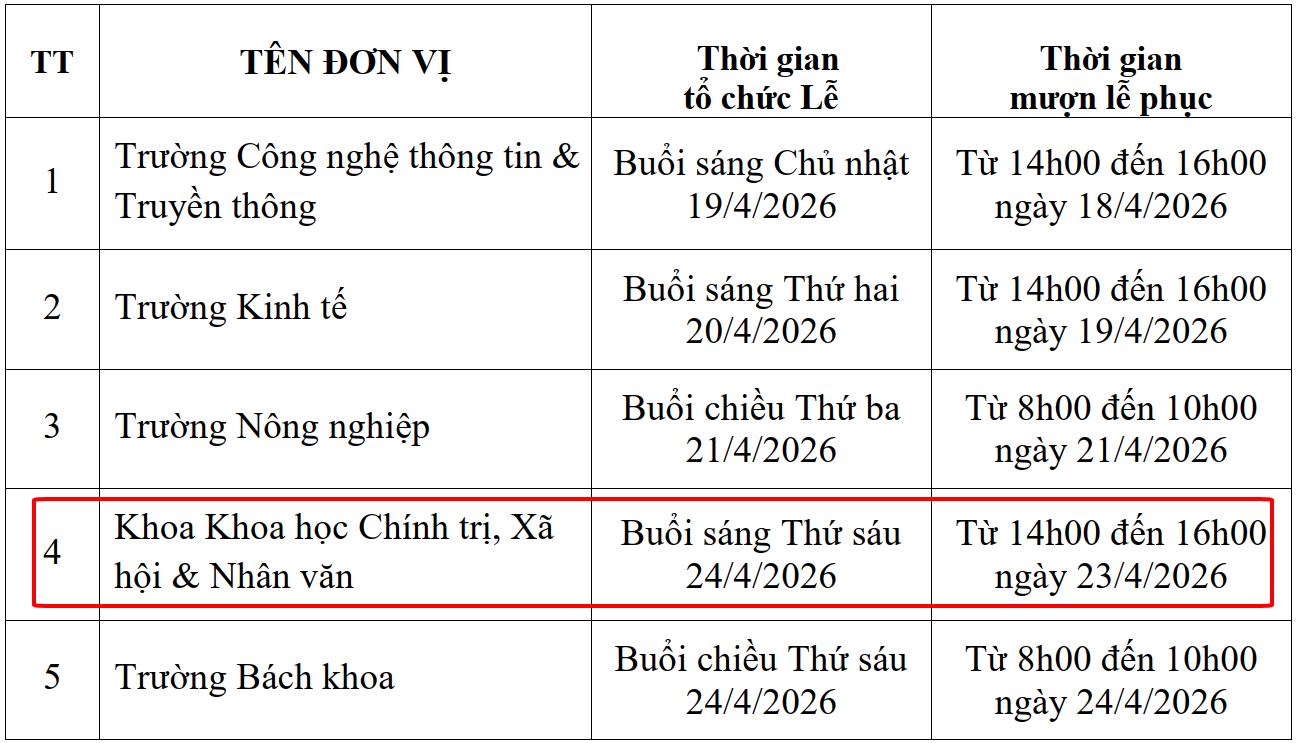 | TT | TÊN ĐƠN VỊ | Thời gian tổ chức Lễ | Thời gian mượn lễ phục |
|---|---|---|---|
| 1 | Trường Công nghệ thông tin & Truyền thông | Buổi sáng Chủ nhật 19/4/2026 | Từ 14h00 đến 16h00 ngày 18/4/2026 |
| 2 | Trường Kinh tế | Buổi sáng Thứ hai 20/4/2026 | Từ 14h00 đến 16h00 ngày 19/4/2026 |
| 3 | Trường Nông nghiệp | Buổi chiều Thứ ba 21/4/2026 | Từ 8h00 đến 10h00 ngày 21/4/2026 |
| 4 | Khoa Khoa học Chính trị, Xã hội & Nhân văn | Buổi sáng Thứ sáu 24/4/2026 | Từ 14h00 đến 16h00 ngày 23/4/2026 |
| 5 | Trường Bách khoa | Buổi chiều Thứ sáu 24/4/2026 | Từ 8h00 đến 10h00 ngày 24/4/2026 |